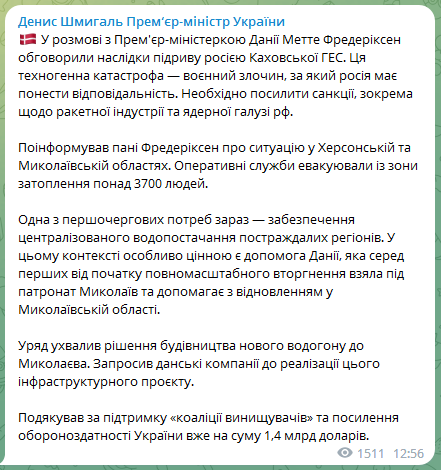 Денис Шмигаль Прем'єр-міністр України
🇩🇰 У розмові з Прем'єр-міністеркою Данії Метте Фредеріксен обговорили наслідки підриву росією Каховської ГЕС. Ця техногенна катастрофа — воєнний злочин, за який росія має понести відповідальність. Необхідно посилити санкції, зокрема щодо ракетної індустрії та ядерної галузі рф.

Поінформував пані Фредеріксен про ситуацію у Херсонській та Миколаївській областях. Оперативні служби евакуювали із зони затоплення понад 3700 людей.

Одна з першочергових потреб зараз — забезпечення централізованого водопостачання постраждалих регіонів. У цьому контексті особливо цінною є допомога Данії, яка серед перших від початку повномасштабного вторгнення взяла під патронат Миколаїв та допомагає з відновленням у Миколаївській області.

Уряд ухвалив рішення будівництва нового водогону до Миколаєва. Запросив данські компанії до реалізації цього інфраструктурного проєкту.

Подякував за підтримку «коаліції винищувачів» та посилення обороноздатності України вже на суму 1,4 млрд доларів.

1511 12:56